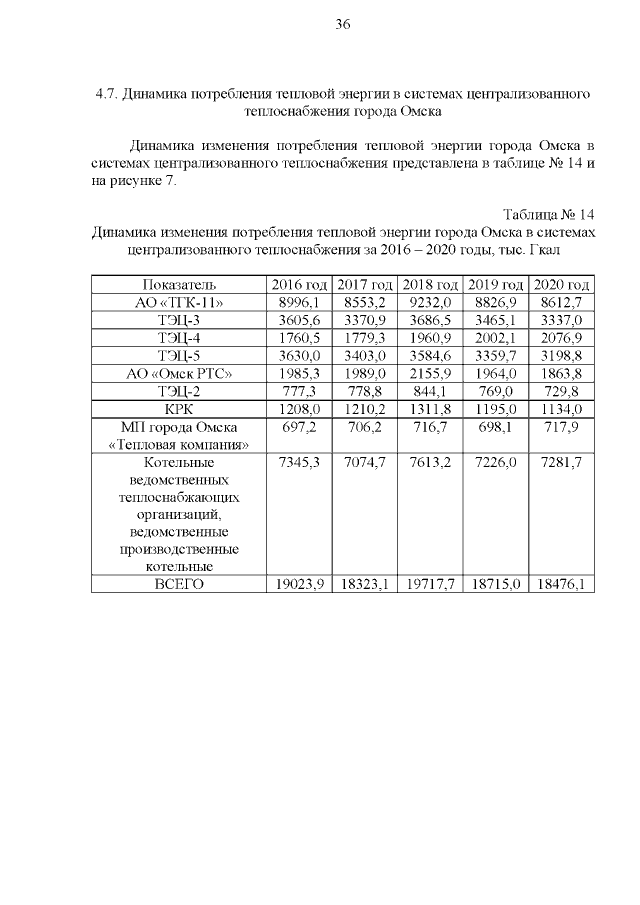 36

4.7. Динамика потребления тепловой энергии в системах централизованного теплоснабжения города Омска

Динамика изменения потребления тепловой энергии города Омска в системах централизованного теплоснабжения представлена в таблице № 14 и на рисунке 7.

Таблица № 14
Динамика изменения потребления тепловой энергии города Омска в системах централизованного теплоснабжения за 2016 – 2020 годы, тыс. Гкал

| Показатель | 2016 год | 2017 год | 2018 год | 2019 год | 2020 год |
|---|---|---|---|---|---|
| АО «ТГК-11» | 8996,1 | 8553,2 | 9232,0 | 8826,9 | 8612,7 |
| ТЭЦ-3 | 3605,6 | 3370,9 | 3686,5 | 3465,1 | 3337,0 |
| ТЭЦ-4 | 1760,5 | 1779,3 | 1960,9 | 2002,1 | 2076,9 |
| ТЭЦ-5 | 3630,0 | 3403,0 | 3584,6 | 3359,7 | 3198,8 |
| АО «Омск РТС» | 1985,3 | 1989,0 | 2155,9 | 1964,0 | 1863,8 |
| ТЭЦ-2 | 777,3 | 778,8 | 844,1 | 769,0 | 729,8 |
| КРК | 1208,0 | 1210,2 | 1311,8 | 1195,0 | 1134,0 |
| МП города Омска «Тепловая компания» | 697,2 | 706,2 | 716,7 | 698,1 | 717,9 |
| Котельные ведомственных теплоснабжающих организаций, ведомственные производственные котельные | 7345,3 | 7074,7 | 7613,2 | 7226,0 | 7281,7 |
| ВСЕГО | 19023,9 | 18323,1 | 19717,7 | 18715,0 | 18476,1 |